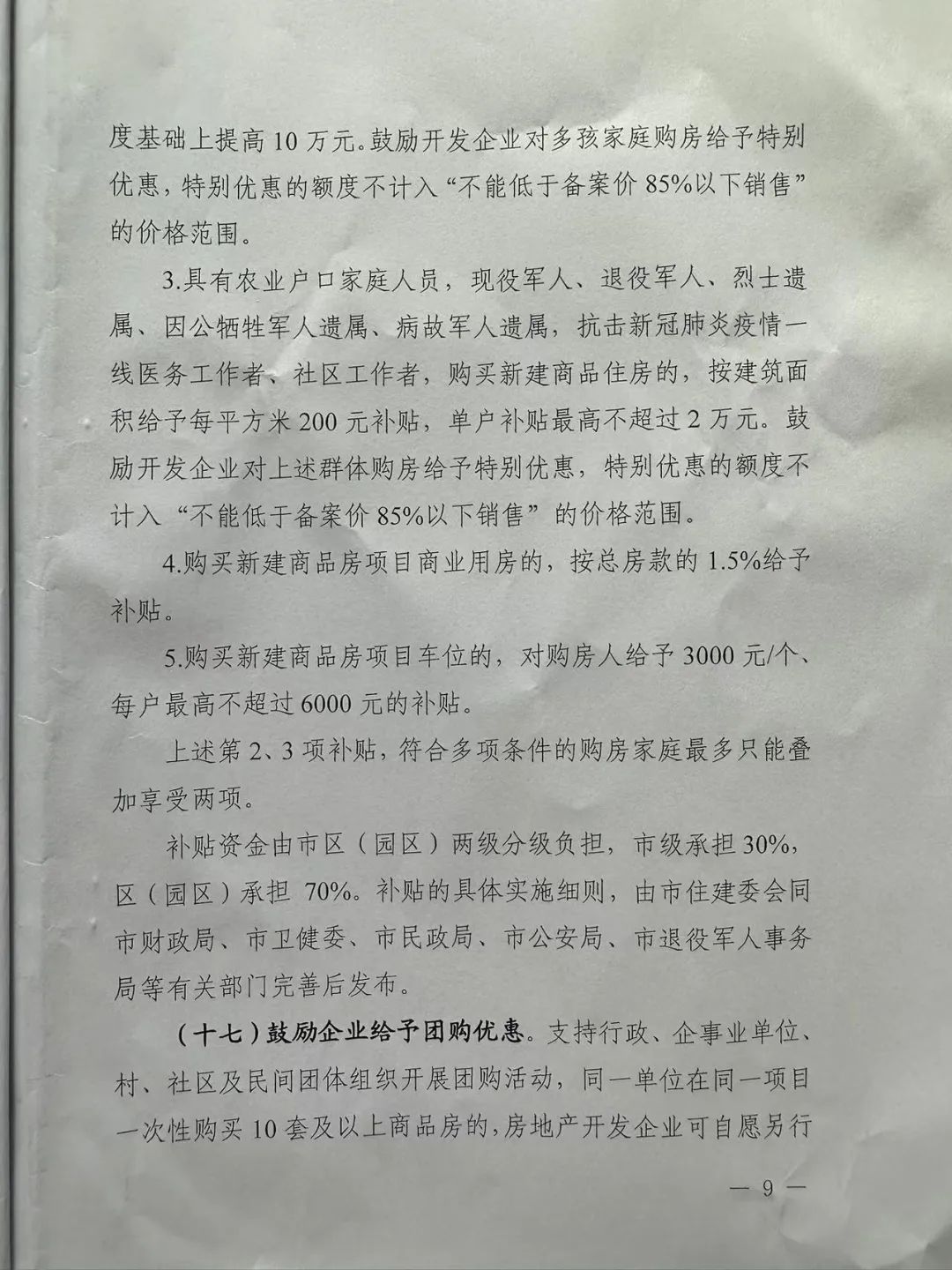 度基础上提高 10 万元。鼓励开发企业对多孩家庭购房给予特别优惠，特别优惠的额度不计入“不能低于备案价 85%以下销售”的价格范围。

3.具有农业户口家庭人员，现役军人、退役军人、烈士遗属、因公牺牲军人遗属、病故军人遗属，抗击新冠肺炎疫情一线医务工作者、社区工作者，购买新建商品住房的，按建筑面积给予每平方米 200 元补贴，单户补贴最高不超过 2 万元。鼓励开发企业对上述群体购房给予特别优惠，特别优惠的额度不计入“不能低于备案价 85%以下销售”的价格范围。

4.购买新建商品房项目商业用房的，按总房款的 1.5%给予补贴。

5.购买新建商品房项目车位的，对购房人给予 3000 元/个、每户最高不超过 6000 元的补贴。

上述第 2、3 项补贴，符合多项条件的购房家庭最多只能叠加享受两项。

补贴资金由市区（园区）两级分级负担，市级承担 30%，区（园区）承担 70%。补贴的具体实施细则，由市住建委会同市财政局、市卫健委、市民政局、市公安局、市退役军人事务局等有关部门完善后发布。

（十七）鼓励企业给予团购优惠。支持行政、企事业单位、村、社区及民间团体组织开展团购活动，同一单位在同一项目一次性购买 10 套及以上商品房的，房地产开发企业可自愿另行

— 9 —